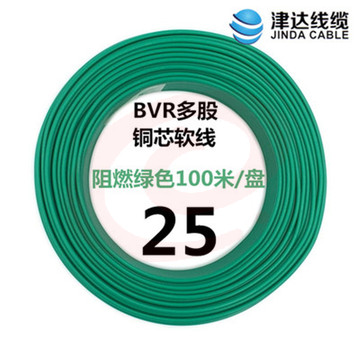 津达线缆
JINDA CABLE

BVR多股
铜芯软线

阻燃绿色100米/盘

25